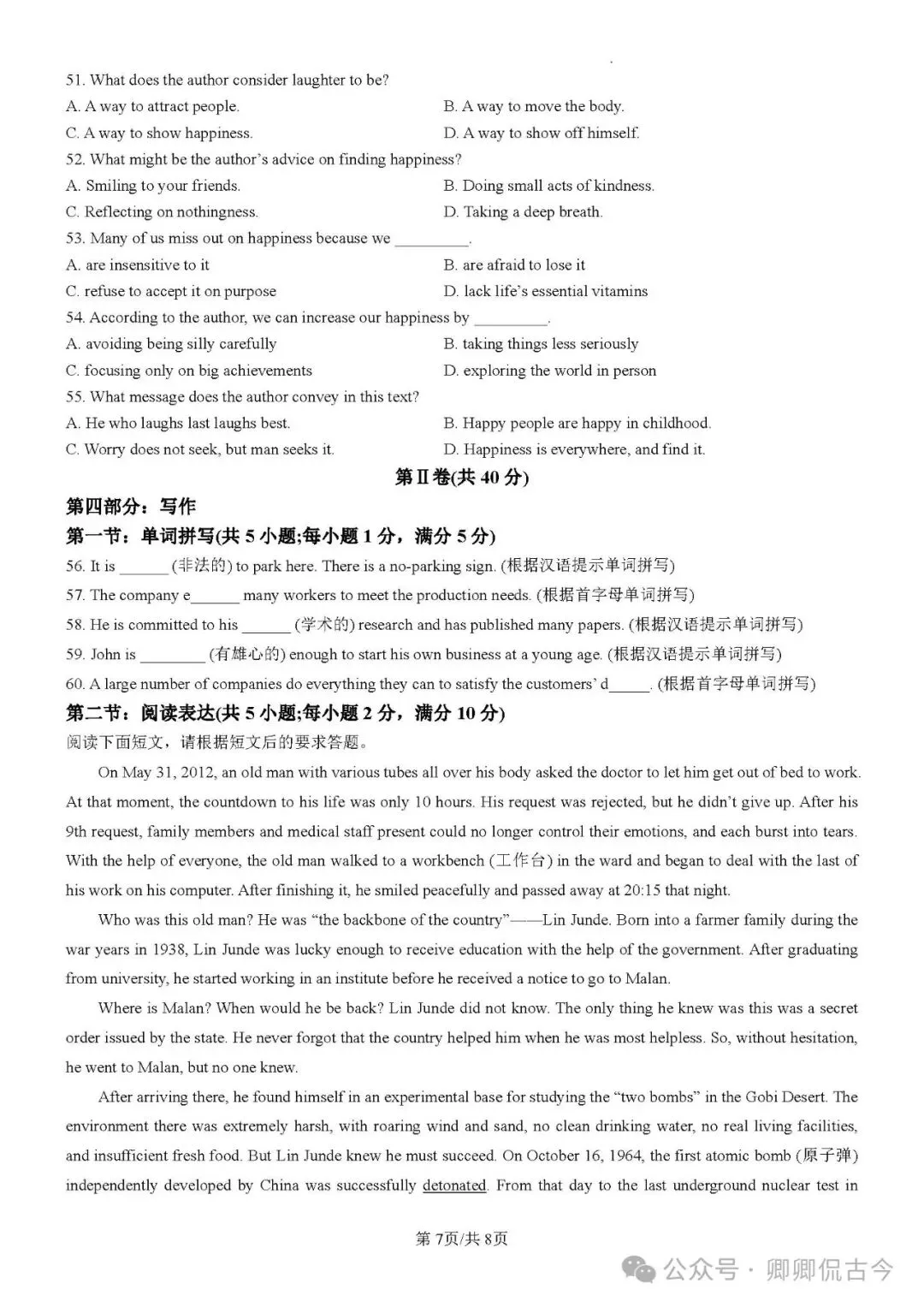 51. What does the author consider laughter to be?

A. A way to attract people.

B. A way to move the body.

C. A way to show happiness.

D. A way to show off himself.

52. What might be the author's advice on finding happiness?

A. Smiling to your friends.

B. Doing small acts of kindness.

C. Reflecting on nothingness.

D. Taking a deep breath.

53. Many of us miss out on happiness because we _________.

A. are insensitive to it

B. are afraid to lose it

C. refuse to accept it on purpose

D. lack life's essential vitamins

54. According to the author, we can increase our happiness by _________.

A. avoiding being silly carefully

B. taking things less seriously

C. focusing only on big achievements

D. exploring the world in person

55. What message does the author convey in this text?

A. He who laughs last laughs best.

B. Happy people are happy in childhood.

C. Worry does not seek, but man seeks it.

D. Happiness is everywhere, and find it.

第Ⅱ卷(共 40 分)

第四部分：写作

第一节：单词拼写(共 5 小题;每小题 1 分，满分 5 分)

56. It is ______ (非法的) to park here. There is a no-parking sign. (根据汉语提示单词拼写)

57. The company e______ many workers to meet the production needs. (根据首字母单词拼写)

58. He is committed to his ______ (学术的) research and has published many papers. (根据汉语提示单词拼写)

59. John is ________ (有雄心的) enough to start his own business at a young age. (根据汉语提示单词拼写)

60. A large number of companies do everything they can to satisfy the customers' d_____. (根据首字母单词拼写)

第二节：阅读表达(共 5 小题;每小题 2 分，满分 10 分)

阅读下面短文，请根据短文后的要求答题。

On May 31, 2012, an old man with various tubes all over his body asked the doctor to let him get out of bed to work. At that moment, the countdown to his life was only 10 hours. His request was rejected, but he didn't give up. After his 9th request, family members and medical staff present could no longer control their emotions, and each burst into tears. With the help of everyone, the old man walked to a workbench (工作台) in the ward and began to deal with the last of his work on his computer. After finishing it, he smiled peacefully and passed away at 20:15 that night.

Who was this old man? He was "the backbone of the country"——Lin Junde. Born into a farmer family during the war years in 1938, Lin Junde was lucky enough to receive education with the help of the government. After graduating from university, he started working in an institute before he received a notice to go to Malan.

Where is Malan? When would he be back? Lin Junde did not know. The only thing he knew was this was a secret order issued by the state. He never forgot that the country helped him when he was most helpless. So, without hesitation, he went to Malan, but no one knew.

After arriving there, he found himself in an experimental base for studying the "two bombs" in the Gobi Desert. The environment there was extremely harsh, with roaring wind and sand, no clean drinking water, no real living facilities, and insufficient fresh food. But Lin Junde knew he must succeed. On October 16, 1964, the first atomic bomb (原子弹) independently developed by China was successfully detonated. From that day to the last underground nuclear test in

第 7页/共 8页

公众号 · 卿卿侃古今